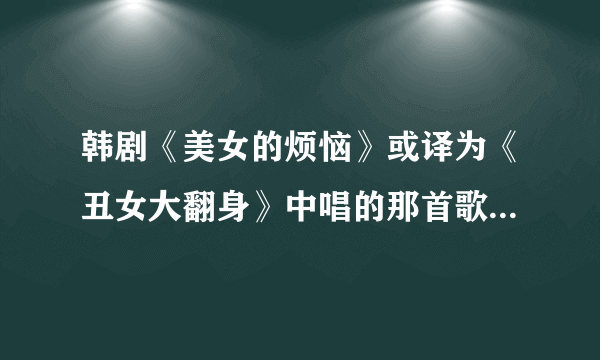 韩剧《美女的烦恼》或译为《丑女大翻身》中唱的那首歌...